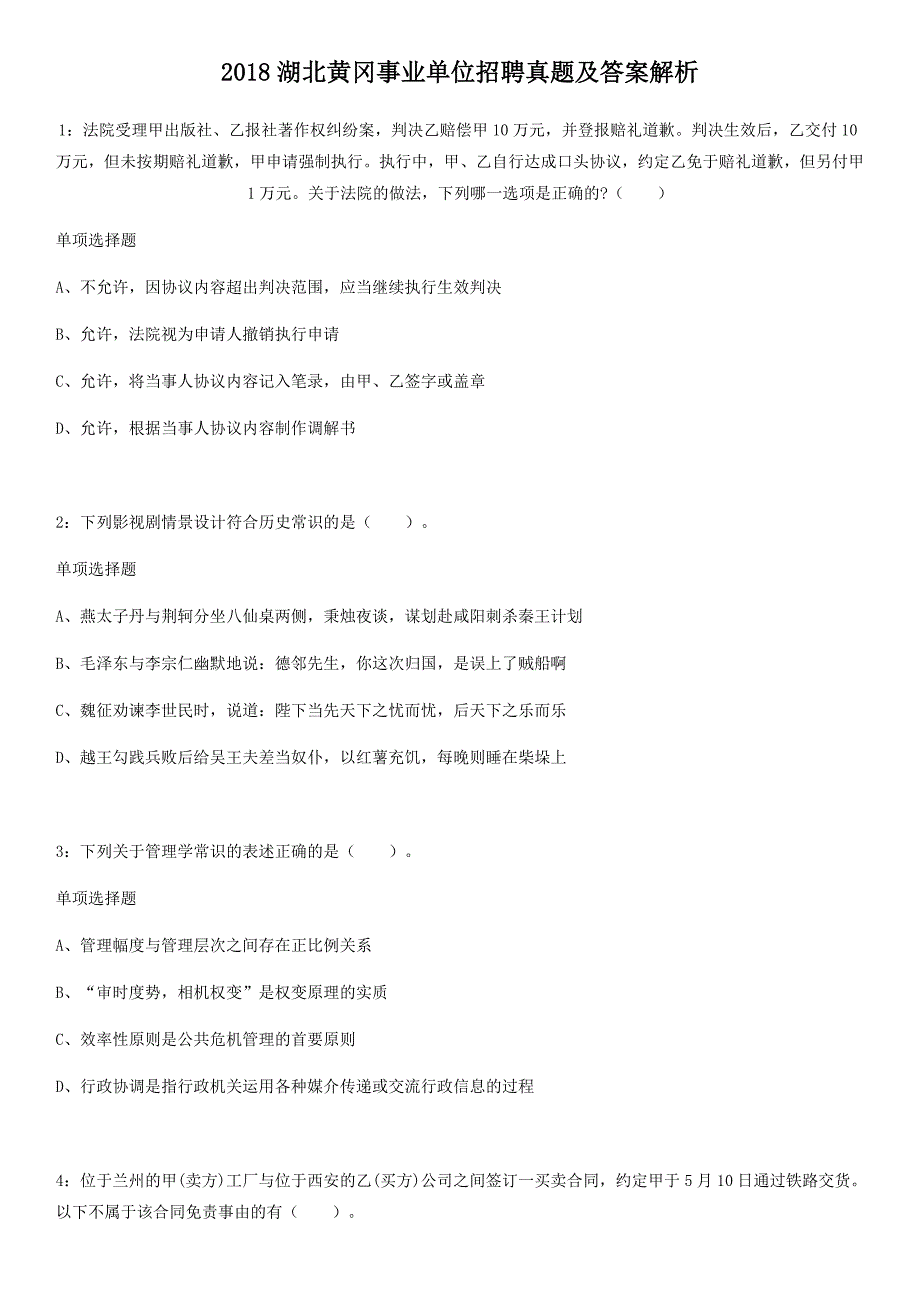 2018 湖北黄冈事业单位招聘真题及答案解析

1：法院受理甲出版社、乙报社著作权纠纷案，判决乙赔偿甲 10 万元，并登报赔礼道歉。判决生效后，乙交付 10 万元，但未按期赔礼道歉，甲申请强制执行。执行中，甲、乙自行达成口头协议，约定乙免于赔礼道歉，但另付甲 1 万元。关于法院的做法，下列哪一选项是正确的?（　　）

单项选择题

A、不允许，因协议内容超出判决范围，应当继续执行生效判决

B、允许，法院视为申请人撤销执行申请

C、允许，将当事人协议内容记入笔录，由甲、乙签字或盖章

D、允许，根据当事人协议内容制作调解书

2：下列影视剧情景设计符合历史常识的是（　　）。

单项选择题

A、燕太子丹与荆轲分坐八仙桌两侧，秉烛夜谈，谋划赴咸阳刺杀秦王计划

B、毛泽东与李宗仁幽默地说：德邻先生，你这次归国，是误上了贼船啊

C、魏征劝谏李世民时，说道：陛下当先天下之忧而忧，后天下之乐而乐

D、越王勾践兵败后给吴王夫差当奴仆，以红薯充饥，每晚则睡在柴垛上

3：下列关于管理学常识的表述正确的是（　　）。

单项选择题

A、管理幅度与管理层次之间存在正比例关系

B、“审时度势，相机权变”是权变原理的实质

C、效率性原则是公共危机管理的首要原则

D、行政协调是指行政机关运用各种媒介传递或交流行政信息的过程

4：位于兰州的甲(卖方)工厂与位于西安的乙(买方)公司之间签订一买卖合同，约定甲于 5 月 10 日通过铁路交货。以下不属于该合同免责事由的有（　　）。